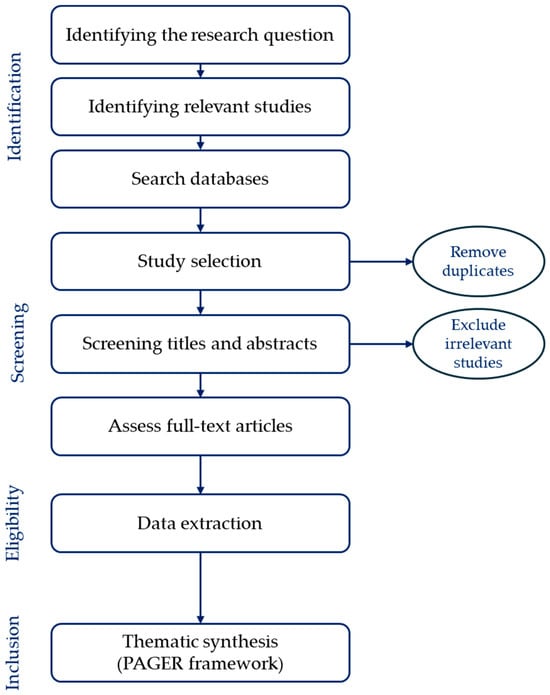 Identification

Identifying the research question

Identifying relevant studies

Search databases

Screening

Study selection

Remove duplicates

Screening titles and abstracts

Exclude irrelevant studies

Assess full-text articles

Eligibility

Data extraction

Inclusion

Thematic synthesis (PAGER framework)